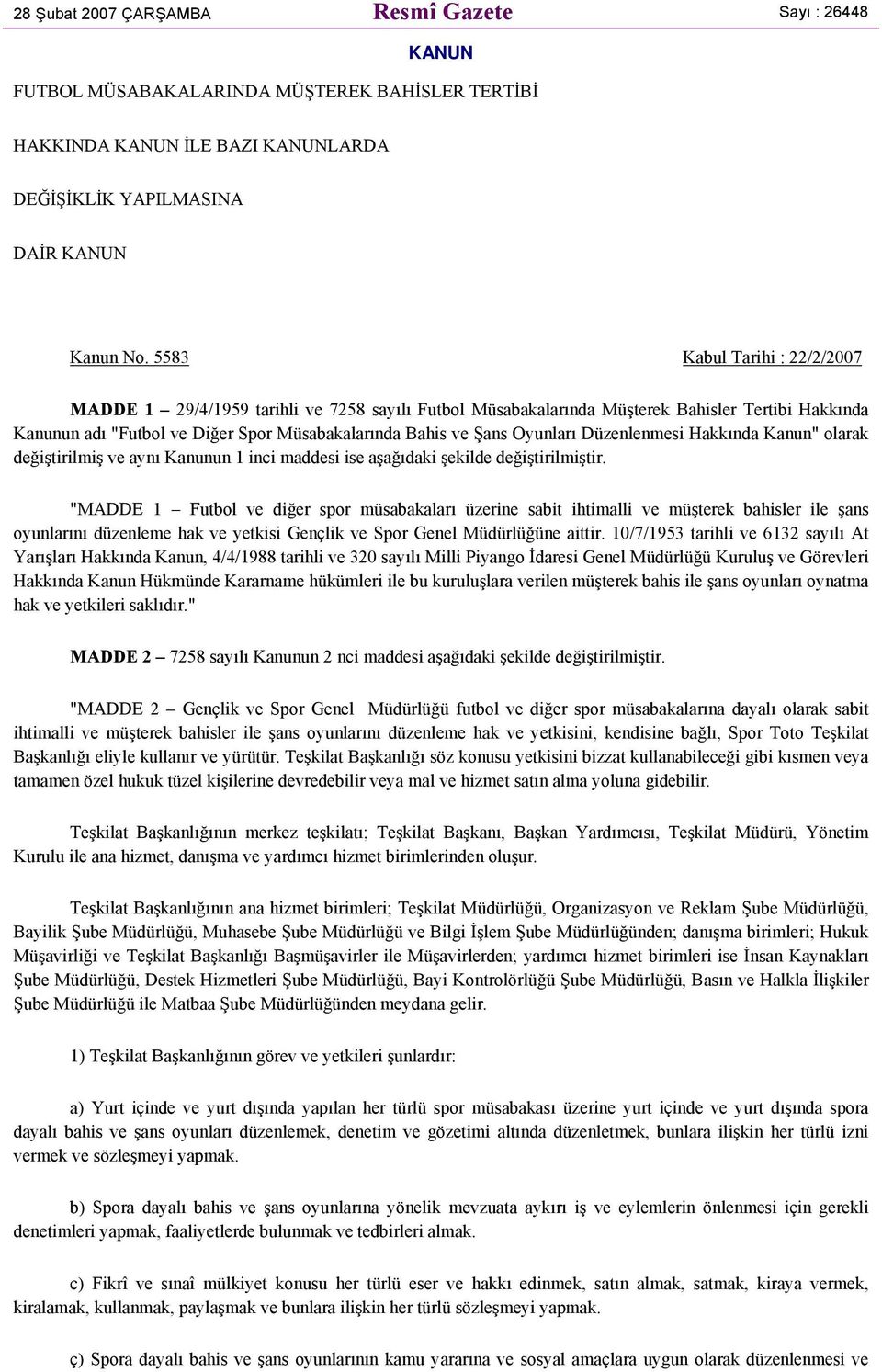 28 Şubat 2007 ÇARŞAMBA Resmî Gazete Sayı : 26448

KANUN

FUTBOL MÜSABAKALARINDA MÜŞTEREK BAHİSLER TERTİBİ

HAKKINDA KANUN İLE BAZI KANUNLARDA

DEĞİŞİKLİK YAPILMASINA

DAİR KANUN

Kanun No. 5583 Kabul Tarihi : 22/2/2007

MADDE 1 – 29/4/1959 tarihli ve 7258 sayılı Futbol Müsabakalarında Müşterek Bahisler Tertibi Hakkında Kanunun adı "Futbol ve Diğer Spor Müsabakalarında Bahis ve Şans Oyunları Düzenlenmesi Hakkında Kanun" olarak değiştirilmiş ve aynı Kanunun 1 inci maddesi ise aşağıdaki şekilde değiştirilmiştir.

"MADDE 1 – Futbol ve diğer spor müsabakaları üzerine sabit ihtimalli ve müşterek bahisler ile şans oyunlarını düzenleme hak ve yetkisi Gençlik ve Spor Genel Müdürlüğüne aittir. 10/7/1953 tarihli ve 6132 sayılı At Yarışları Hakkında Kanun, 4/4/1988 tarihli ve 320 sayılı Milli Piyango İdaresi Genel Müdürlüğü Kuruluş ve Görevleri Hakkında Kanun Hükmünde Kararname hükümleri ile bu kuruluşlara verilen müşterek bahis ile şans oyunları oynatma hak ve yetkileri saklıdır."

MADDE 2 – 7258 sayılı Kanunun 2 nci maddesi aşağıdaki şekilde değiştirilmiştir.

"MADDE 2 – Gençlik ve Spor Genel Müdürlüğü futbol ve diğer spor müsabakalarına dayalı olarak sabit ihtimalli ve müşterek bahisler ile şans oyunlarını düzenleme hak ve yetkisini, kendisine bağlı, Spor Toto Teşkilat Başkanlığı eliyle kullanır ve yürütür. Teşkilat Başkanlığı söz konusu yetkisini bizzat kullanabileceği gibi kısmen veya tamamen özel hukuk tüzel kişilerine devredebilir veya mal ve hizmet satın alma yoluna gidebilir.

Teşkilat Başkanlığının merkez teşkilatı; Teşkilat Başkanı, Başkan Yardımcısı, Teşkilat Müdürü, Yönetim Kurulu ile ana hizmet, danışma ve yardımcı hizmet birimlerinden oluşur.

Teşkilat Başkanlığının ana hizmet birimleri; Teşkilat Müdürlüğü, Organizasyon ve Reklam Şube Müdürlüğü, Bayilik Şube Müdürlüğü, Muhasebe Şube Müdürlüğü ve Bilgi İşlem Şube Müdürlüğünden; danışma birimleri; Hukuk Müşavirliği ve Teşkilat Başkanlığı Başmüşavirler ile Müşavirlerden; yardımcı hizmet birimleri ise İnsan Kaynakları Şube Müdürlüğü, Destek Hizmetleri Şube Müdürlüğü, Bayi Kontrolörlüğü Şube Müdürlüğü, Basın ve Halkla İlişkiler Şube Müdürlüğü ile Matbaa Şube Müdürlüğünden meydana gelir.

1) Teşkilat Başkanlığının görev ve yetkileri şunlardır:

a) Yurt içinde ve yurt dışında yapılan her türlü spor müsabakası üzerine yurt içinde ve yurt dışında spora dayalı bahis ve şans oyunları düzenlemek, denetim ve gözetimi altında düzenletmek, bunlara ilişkin her türlü izni vermek ve sözleşmeyi yapmak.

b) Spora dayalı bahis ve şans oyunlarına yönelik mevzuata aykırı iş ve eylemlerin önlenmesi için gerekli denetimleri yapmak, faaliyetlerde bulunmak ve tedbirleri almak.

c) Fikrî ve sınaî mülkiyet konusu her türlü eser ve hakkı edinmek, satın almak, satmak, kiraya vermek, kiralamak, kullanmak, paylaşmak ve bunlara ilişkin her türlü sözleşmeyi yapmak.

ç) Spora dayalı bahis ve şans oyunlarının kamu yararına ve sosyal amaçlara uygun olarak düzenlenmesi ve